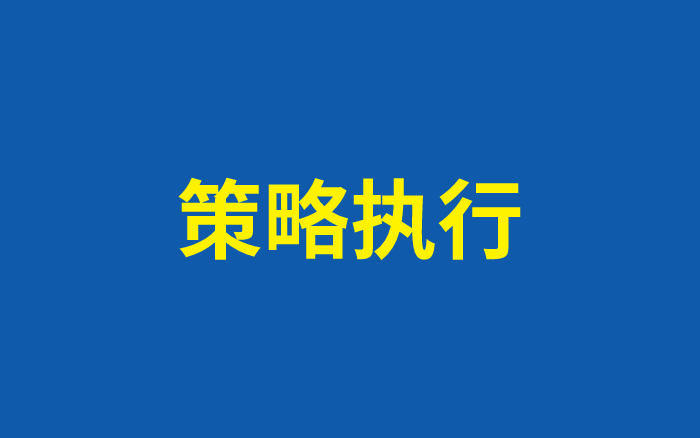 策略执行